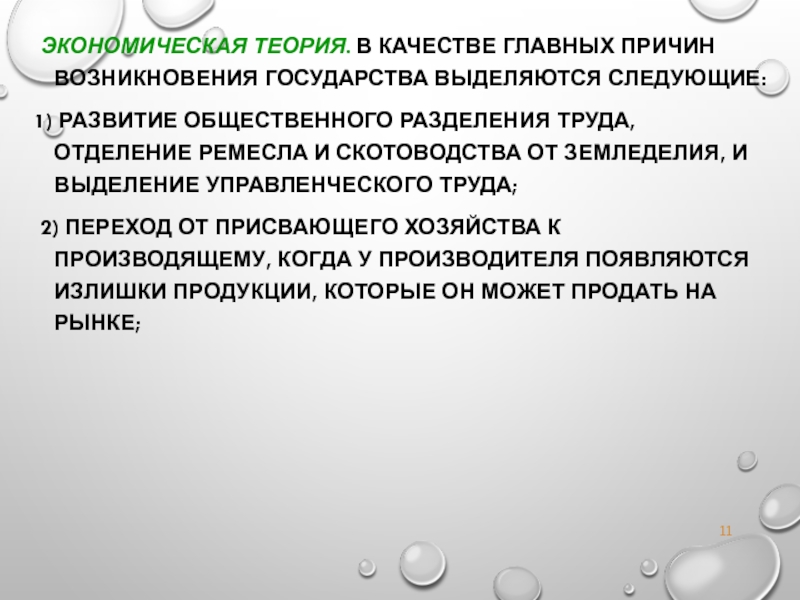 ЭКОНОМИЧЕСКАЯ ТЕОРИЯ. В КАЧЕСТВЕ ГЛАВНЫХ ПРИЧИН ВОЗНИКНОВЕНИЯ ГОСУДАРСТВА ВЫДЕЛЯЮТСЯ СЛЕДУЮЩИЕ:

1) РАЗВИТИЕ ОБЩЕСТВЕННОГО РАЗДЕЛЕНИЯ ТРУДА, ОТДЕЛЕНИЕ РЕМЕСЛА И СКОТОВОДСТВА ОТ ЗЕМЛЕДЕЛИЯ, И ВЫДЕЛЕНИЕ УПРАВЛЕНЧЕСКОГО ТРУДА;

2) ПЕРЕХОД ОТ ПРИСВАЮЩЕГО ХОЗЯЙСТВА К ПРОИЗВОДЯЩЕМУ, КОГДА У ПРОИЗВОДИТЕЛЯ ПОЯВЛЯЮТСЯ ИЗЛИШКИ ПРОДУКЦИИ, КОТОРЫЕ ОН МОЖЕТ ПРОДАТЬ НА РЫНКЕ;

11